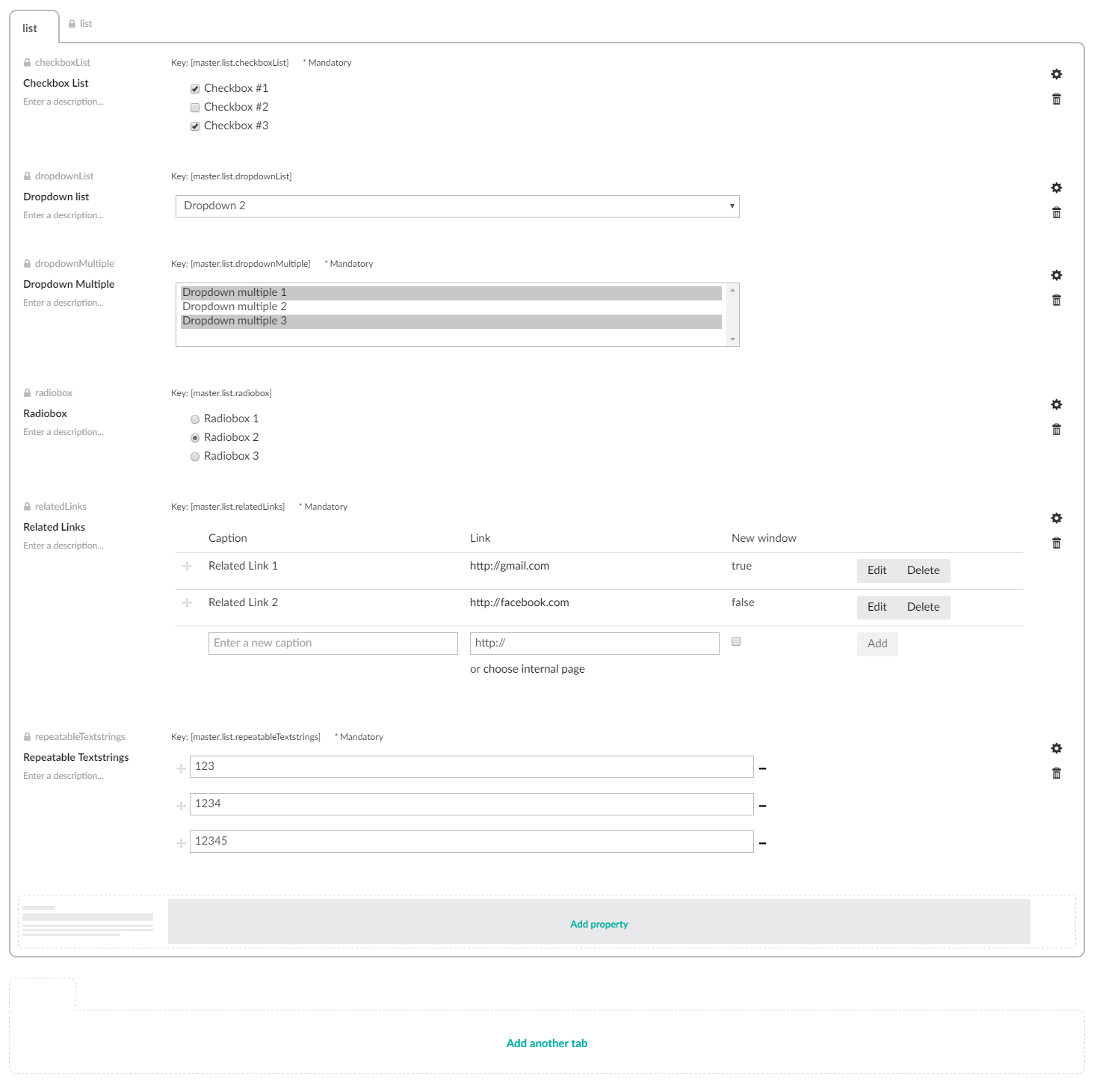 list

list

checkboxList
Checkbox List
Enter a description...

Key: [master.list.checkboxList] * Mandatory

Checkbox #1
Checkbox #2
Checkbox #3

dropdownList
Dropdown list
Enter a description...

Key: [master.list.dropdownList]

Dropdown 2

dropdownMultiple
Dropdown Multiple
Enter a description...

Key: [master.list.dropdownMultiple] * Mandatory

Dropdown multiple 1
Dropdown multiple 2
Dropdown multiple 3

radiobox
Radiobox
Enter a description...

Key: [master.list.radiobox]

Radiobox 1
Radiobox 2
Radiobox 3

relatedLinks
Related Links
Enter a description...

Key: [master.list.relatedLinks] * Mandatory

| Caption | Link | New window | |
|---|---|---|---|
| Related Link 1 | http://gmail.com | true | Edit Delete |
| Related Link 2 | http://facebook.com | false | Edit Delete |
| Enter a new caption | http:// | | Add |

or choose internal page

repeatableTextstrings
Repeatable Textstrings
Enter a description...

Key: [master.list.repeatableTextstrings] * Mandatory

123
1234
12345

Add property

Add another tab